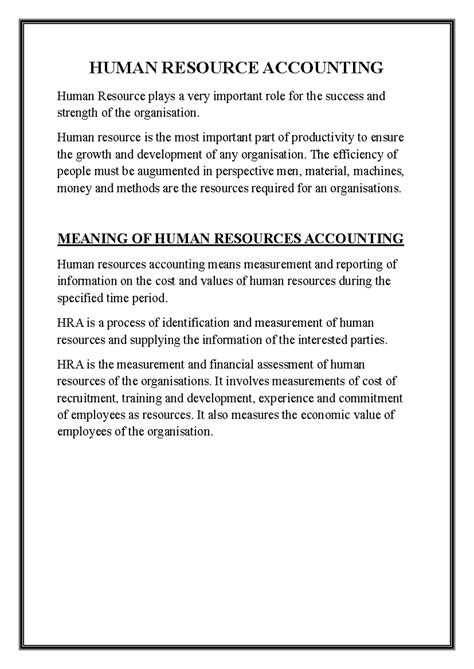 HUMAN RESOURCE ACCOUNTING

Human Resource plays a very important role for the success and strength of the organisation.

Human resource is the most important part of productivity to ensure the growth and development of any organisation. The efficiency of people must be augumented in perspective men, material, machines, money and methods are the resources required for an organisations.

MEANING OF HUMAN RESOURCES ACCOUNTING

Human resources accounting means measurement and reporting of information on the cost and values of human resources during the specified time period.

HRA is a process of identification and measurement of human resources and supplying the information of the interested parties.

HRA is the measurement and financial assessment of human resources of the organisations. It involves measurements of cost of recruitment, training and development, experience and commitment of employees as resources. It also measures the economic value of employees of the organisation.